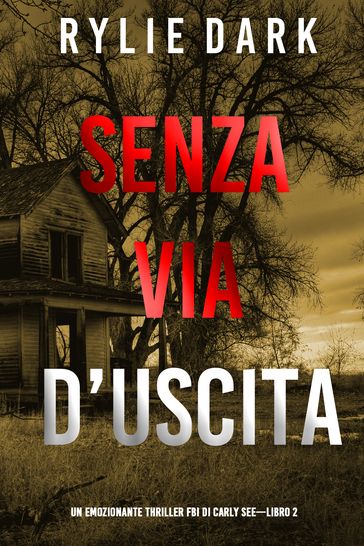 RYLIE DARK

SENZA VIA D'USCITA

UN EMOZIONANTE THRILLER FBI DI CARLY SEE—LIBRO 2